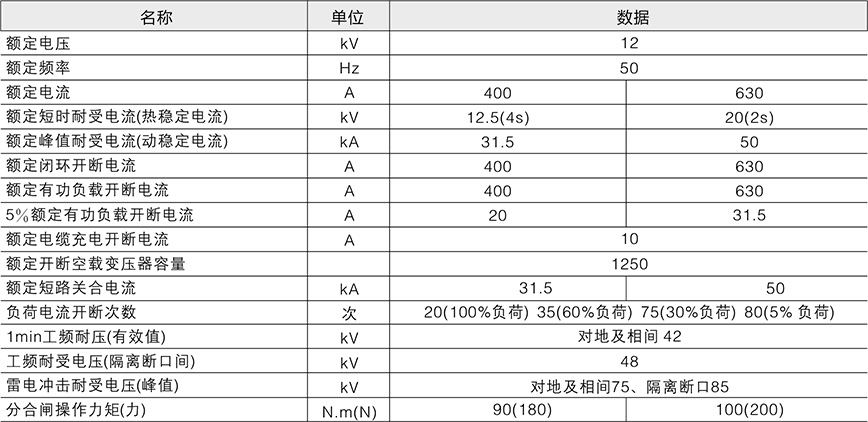 | 名称 | 单位 | 数据 | |
|---|---|---|---|
| 额定电压 | kV | 12 | |
| 额定频率 | Hz | 50 | |
| 额定电流 | A | 400 | 630 |
| 额定短时耐受电流(热稳定电流) | kV | 12.5(4s) | 20(2s) |
| 额定峰值耐受电流(动稳定电流) | kA | 31.5 | 50 |
| 额定闭环开断电流 | A | 400 | 630 |
| 额定有功负载开断电流 | A | 400 | 630 |
| 5%额定有功负载开断电流 | A | 20 | 31.5 |
| 额定电缆充电开断电流 | A | 10 | |
| 额定开断空载变压器容量 | | 1250 | |
| 额定短路关合电流 | kA | 31.5 | 50 |
| 负荷电流开断次数 | 次 | 20(100%负荷) 35(60%负荷) 75(30%负荷) 80(5% 负荷) | |
| 1min工频耐压(有效值) | kV | 对地及相间 42 | |
| 工频耐受电压(隔离断口间) | kV | 48 | |
| 雷电冲击耐受电压(峰值) | kV | 对地及相间75、隔离断口85 | |
| 分合闸操作力矩(力) | N.m(N) | 90(180) | 100(200) |